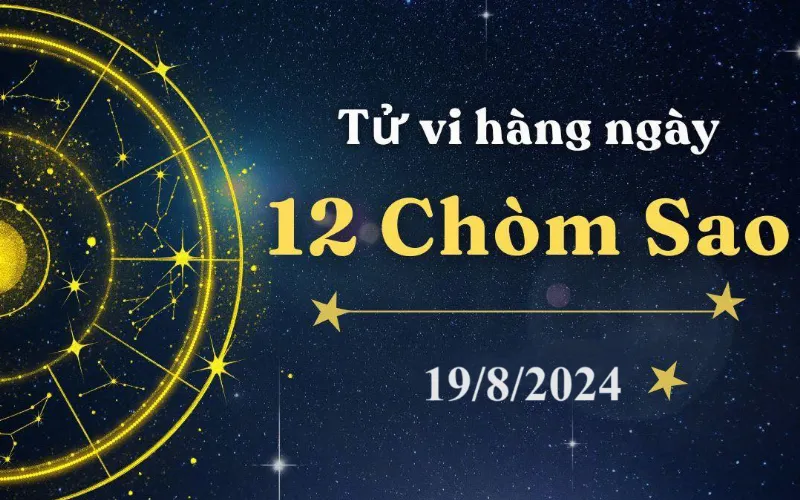 Tử vi hàng ngày

12 Chòm Sao

19/8/2024